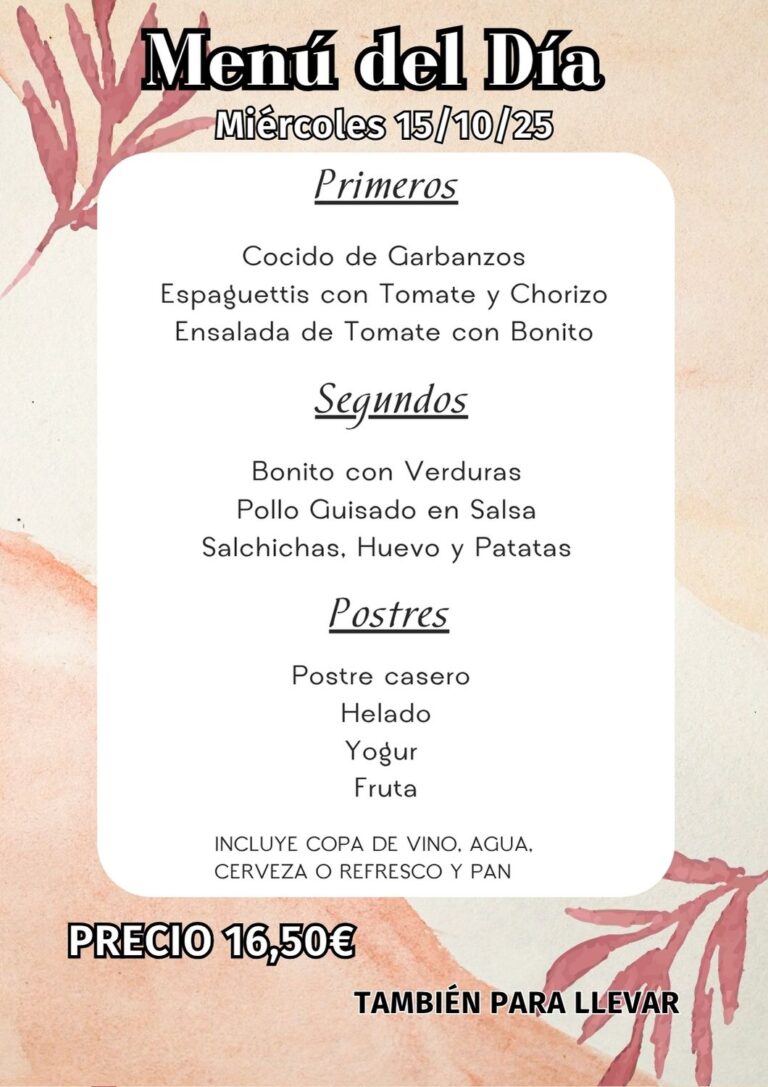 Menú del Día
Miércoles 15/10/25

Primeros

Cocido de Garbanzos
Espaguettis con Tomate y Chorizo
Ensalada de Tomate con Bonito

Segundos

Bonito con Verduras
Pollo Guisado en Salsa
Salchichas, Huevo y Patatas

Postres

Postre casero
Helado
Yogur
Fruta

INCLUYE COPA DE VINO, AGUA, CERVEZA O REFRESCO Y PAN

PRECIO 16,50€

TAMBIÉN PARA LLEVAR